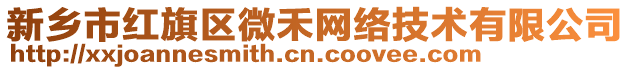 新乡市红旗区微禾网络技术有限公司
http://xxjoannesmith.cn.coovee.com